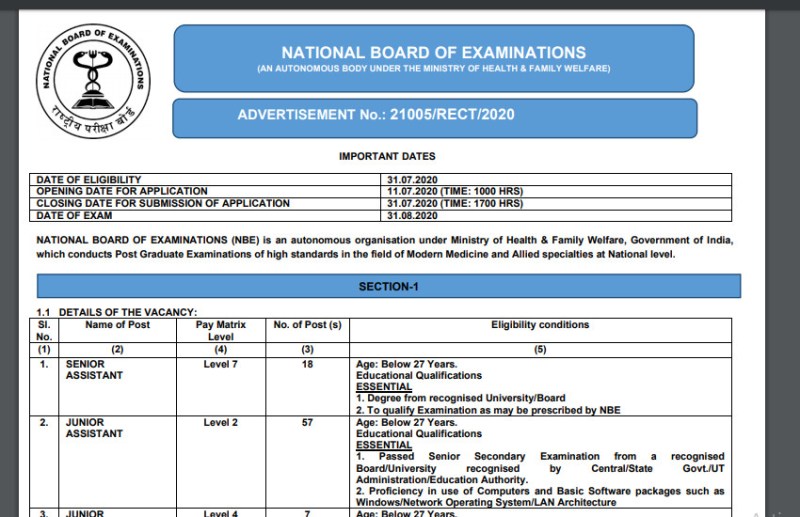 NATIONAL BOARD OF EXAMINATIONS
राष्ट्रीय परीक्षा बोर्ड

NATIONAL BOARD OF EXAMINATIONS
(AN AUTONOMOUS BODY UNDER THE MINISTRY OF HEALTH & FAMILY WELFARE)

ADVERTISEMENT No.: 21005/RECT/2020

IMPORTANT DATES

| DATE OF ELIGIBILITY | 31.07.2020 |
|---|---|
| OPENING DATE FOR APPLICATION | 11.07.2020 (TIME: 1000 HRS) |
| CLOSING DATE FOR SUBMISSION OF APPLICATION | 31.07.2020 (TIME: 1700 HRS) |
| DATE OF EXAM | 31.08.2020 |

NATIONAL BOARD OF EXAMINATIONS (NBE) is an autonomous organisation under Ministry of Health & Family Welfare, Government of India, which conducts Post Graduate Examinations of high standards in the field of Modern Medicine and Allied specialties at National level.

SECTION-1

1.1 DETAILS OF THE VACANCY:

| Sl. No. | Name of Post | Pay Matrix Level | No. of Post (s) | Eligibility conditions |
|---|---|---|---|---|
| (1) | (2) | (4) | (3) | (5) |
| 1. | SENIOR ASSISTANT | Level 7 | 18 | Age: Below 27 Years. Educational Qualifications ESSENTIAL 1. Degree from recognised University/Board 2. To qualify Examination as may be prescribed by NBE |
| 2. | JUNIOR ASSISTANT | Level 2 | 57 | Age: Below 27 Years. Educational Qualifications ESSENTIAL 1. Passed Senior Secondary Examination from a recognised Board/University recognised by Central/State Govt./UT Administration/Education Authority. 2. Proficiency in use of Computers and Basic Software packages such as Windows/Network Operating System/LAN Architecture |
| 3. | JUNIOR | Level 4 | 7 | Age: Below 27 Years. |